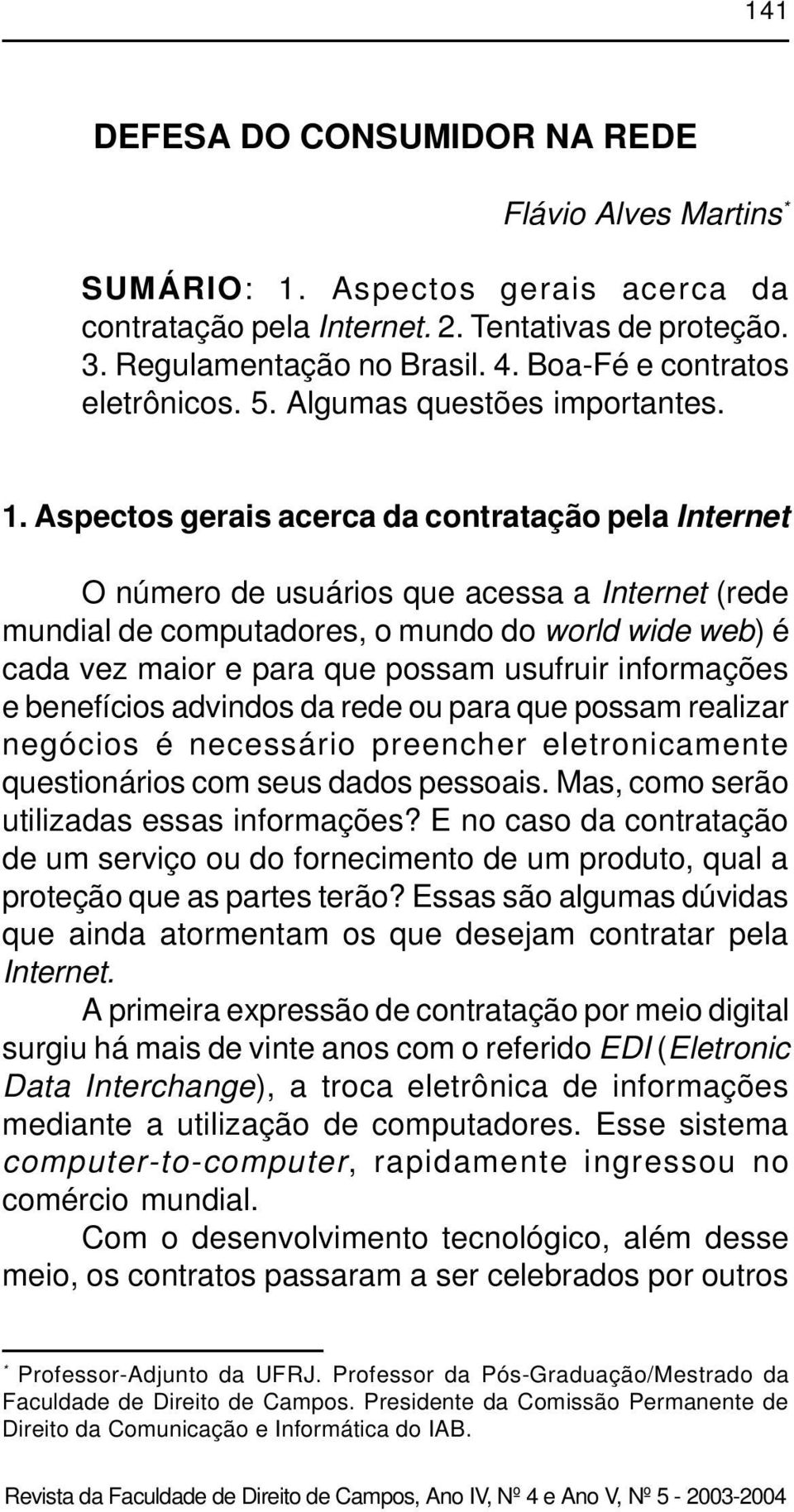 141

DEFESA DO CONSUMIDOR NA REDE

Flávio Alves Martins*

SUMÁRIO: 1. Aspectos gerais acerca da contratação pela Internet. 2. Tentativas de proteção. 3. Regulamentação no Brasil. 4. Boa-Fé e contratos eletrônicos. 5. Algumas questões importantes.

1. Aspectos gerais acerca da contratação pela Internet

O número de usuários que acessa a Internet (rede mundial de computadores, o mundo do world wide web) é cada vez maior e para que possam usufruir informações e benefícios advindos da rede ou para que possam realizar negócios é necessário preencher eletronicamente questionários com seus dados pessoais. Mas, como serão utilizadas essas informações? E no caso da contratação de um serviço ou do fornecimento de um produto, qual a proteção que as partes terão? Essas são algumas dúvidas que ainda atormentam os que desejam contratar pela Internet.

A primeira expressão de contratação por meio digital surgiu há mais de vinte anos com o referido EDI (Eletronic Data Interchange), a troca eletrônica de informações mediante a utilização de computadores. Esse sistema computer-to-computer, rapidamente ingressou no comércio mundial.

Com o desenvolvimento tecnológico, além desse meio, os contratos passaram a ser celebrados por outros

* Professor-Adjunto da UFRJ. Professor da Pós-Graduação/Mestrado da Faculdade de Direito de Campos. Presidente da Comissão Permanente de Direito da Comunicação e Informática do IAB.

Revista da Faculdade de Direito de Campos, Ano IV, Nº 4 e Ano V, Nº 5 - 2003-2004